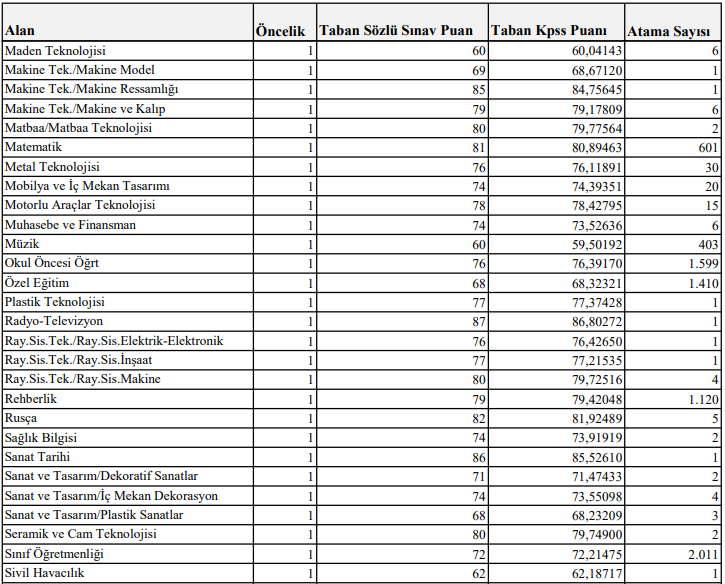 | Alan | Öncelik | Taban Sözlü Sınav Puan | Taban Kpss Puanı | Atama Sayısı |
|---|---|---|---|---|
| Maden Teknolojisi | 1 | 60 | 60,04143 | 6 |
| Makine Tek./Makine Model | 1 | 69 | 68,67120 | 1 |
| Makine Tek./Makine Ressamlığı | 1 | 85 | 84,75645 | 1 |
| Makine Tek./Makine ve Kalıp | 1 | 79 | 79,17809 | 6 |
| Matbaa/Matbaa Teknolojisi | 1 | 80 | 79,77564 | 2 |
| Matematik | 1 | 81 | 80,89463 | 601 |
| Metal Teknolojisi | 1 | 76 | 76,11891 | 30 |
| Mobilya ve İç Mekan Tasarımı | 1 | 74 | 74,39351 | 20 |
| Motorlu Araçlar Teknolojisi | 1 | 78 | 78,42795 | 15 |
| Muhasebe ve Finansman | 1 | 74 | 73,52636 | 6 |
| Müzik | 1 | 60 | 59,50192 | 403 |
| Okul Öncesi Öğrt | 1 | 76 | 76,39170 | 1.599 |
| Özel Eğitim | 1 | 68 | 68,32321 | 1.410 |
| Plastik Teknolojisi | 1 | 77 | 77,37428 | 1 |
| Radyo-Televizyon | 1 | 87 | 86,80272 | 1 |
| Ray.Sis.Tek./Ray.Sis.Elektrik-Elektronik | 1 | 76 | 76,42650 | 1 |
| Ray.Sis.Tek./Ray.Sis.İnşaat | 1 | 77 | 77,21535 | 1 |
| Ray.Sis.Tek./Ray.Sis.Makine | 1 | 80 | 79,72516 | 4 |
| Rehberlik | 1 | 79 | 79,42048 | 1.120 |
| Rusça | 1 | 82 | 81,92489 | 5 |
| Sağlık Bilgisi | 1 | 74 | 73,91919 | 2 |
| Sanat Tarihi | 1 | 86 | 85,52610 | 1 |
| Sanat ve Tasarım/Dekoratif Sanatlar | 1 | 71 | 71,47433 | 2 |
| Sanat ve Tasarım/İç Mekan Dekorasyon | 1 | 74 | 73,55098 | 4 |
| Sanat ve Tasarım/Plastik Sanatlar | 1 | 68 | 68,23209 | 3 |
| Seramik ve Cam Teknolojisi | 1 | 80 | 79,74900 | 2 |
| Sınıf Öğretmenliği | 1 | 72 | 72,21475 | 2.011 |
| Sivil Havacılık | 1 | 62 | 62,18717 | 1 |